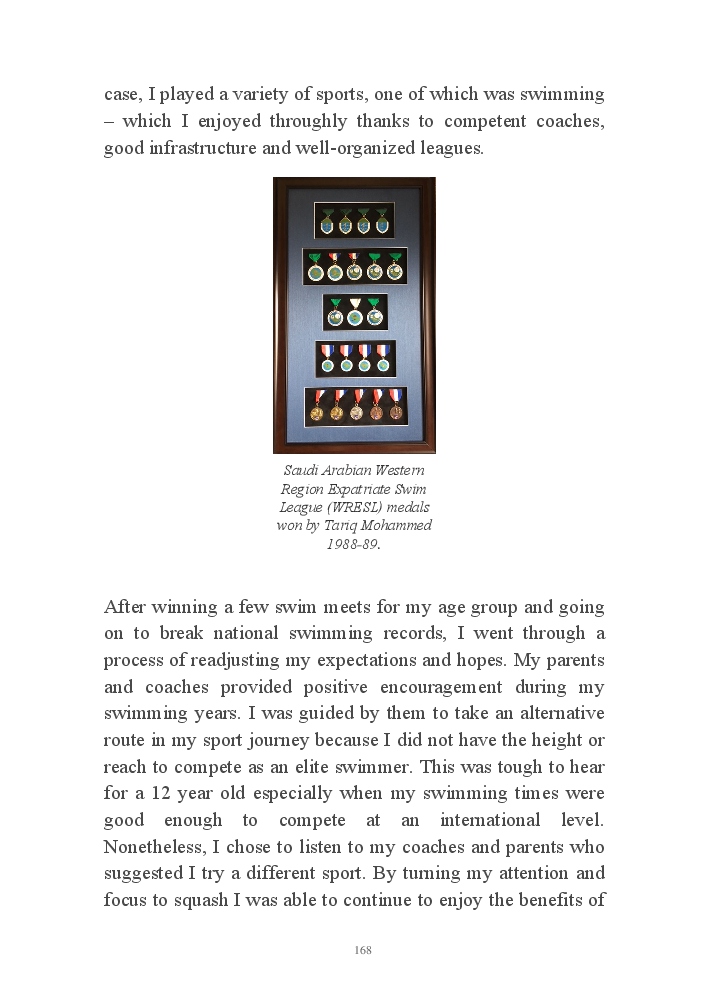 case, I played a variety of sports, one of which was swimming – which I enjoyed throughly thanks to competent coaches, good infrastructure and well-organized leagues.

Saudi Arabian Western Region Expatriate Swim League (WRESL) medals won by Tariq Mohammed 1988-89.

After winning a few swim meets for my age group and going on to break national swimming records, I went through a process of readjusting my expectations and hopes. My parents and coaches provided positive encouragement during my swimming years. I was guided by them to take an alternative route in my sport journey because I did not have the height or reach to compete as an elite swimmer. This was tough to hear for a 12 year old especially when my swimming times were good enough to compete at an international level. Nonetheless, I chose to listen to my coaches and parents who suggested I try a different sport. By turning my attention and focus to squash I was able to continue to enjoy the benefits of

168